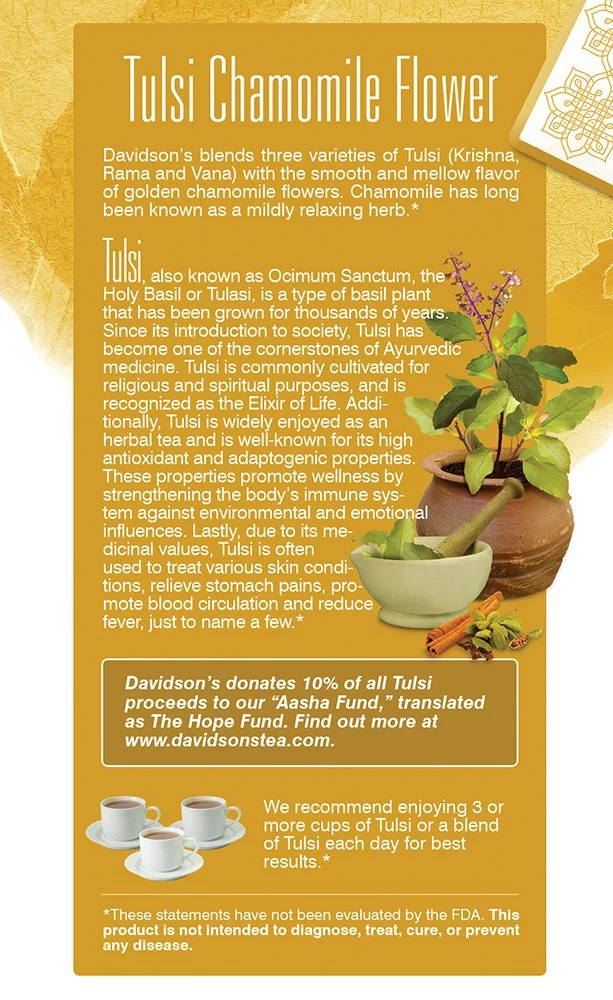 Tulsi Chamomile Flower

Davidson's blends three varieties of Tulsi (Krishna, Rama and Vana) with the smooth and mellow flavor of golden chamomile flowers. Chamomile has long been known as a mildly relaxing herb.*

Tulsi, also known as Ocimum Sanctum, the Holy Basil or Tulasi, is a type of basil plant that has been grown for thousands of years. Since its introduction to society, Tulsi has become one of the cornerstones of Ayurvedic medicine. Tulsi is commonly cultivated for religious and spiritual purposes, and is recognized as the Elixir of Life. Additionally, Tulsi is widely enjoyed as an herbal tea and is well-known for its high antioxidant and adaptogenic properties. These properties promote wellness by strengthening the body's immune system against environmental and emotional influences. Lastly, due to its medicinal values, Tulsi is often used to treat various skin conditions, relieve stomach pains, promote blood circulation and reduce fever, just to name a few.*

Davidson's donates 10% of all Tulsi proceeds to our "Aasha Fund," translated as The Hope Fund. Find out more at www.davidsonstea.com.

We recommend enjoying 3 or more cups of Tulsi or a blend of Tulsi each day for best results.*

*These statements have not been evaluated by the FDA. This product is not intended to diagnose, treat, cure, or prevent any disease.